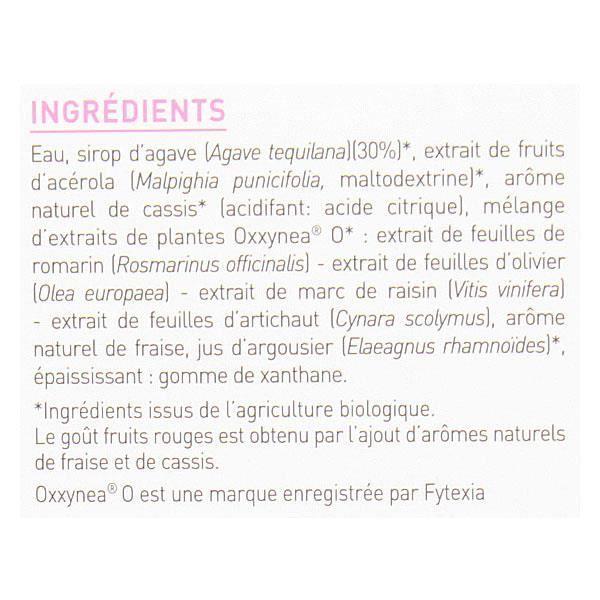 INGRÉDIENTS

Eau, sirop d'agave (Agave tequilana)(30%)*, extrait de fruits d'acérola (Malpighia punicifolia, maltodextrine)*, arôme naturel de cassis* (acidifant: acide citrique), mélange d'extraits de plantes Oxxynea® O* : extrait de feuilles de romarin (Rosmarinus officinalis) - extrait de feuilles d'olivier (Olea europaea) - extrait de marc de raisin (Vitis vinifera) - extrait de feuilles d'artichaut (Cynara scolymus), arôme naturel de fraise, jus d'argousier (Elaeagnus rhamnoïdes)*, épaississant : gomme de xanthane.

*Ingrédients issus de l'agriculture biologique.
Le goût fruits rouges est obtenu par l'ajout d'arômes naturels de fraise et de cassis.

Oxxynea® O est une marque enregistrée par Fytexia